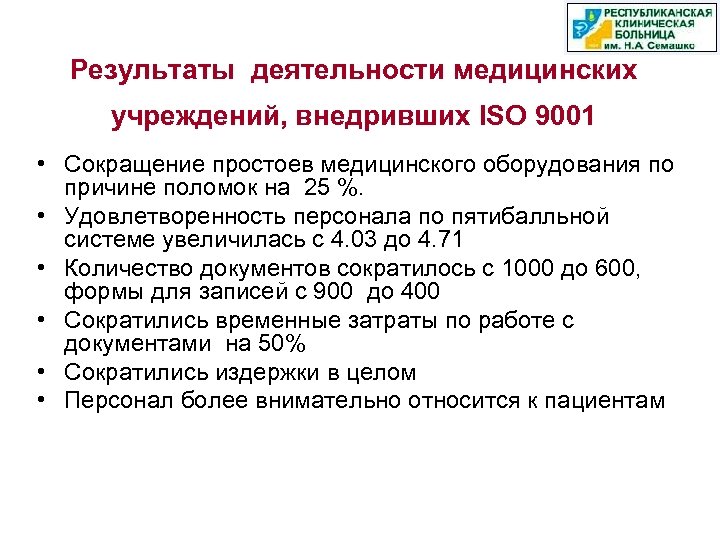 РЕСПУБЛИКАНСКАЯ
КЛИНИЧЕСКАЯ
БОЛЬНИЦА
им. Н.А Семашко

Результаты деятельности медицинских учреждений, внедривших ISO 9001

• Сокращение простоев медицинского оборудования по причине поломок на 25 %.
• Удовлетворенность персонала по пятибалльной системе увеличилась с 4.03 до 4.71
• Количество документов сократилось с 1000 до 600, формы для записей с 900 до 400
• Сократились временные затраты по работе с документами на 50%
• Сократились издержки в целом
• Персонал более внимательно относится к пациентам